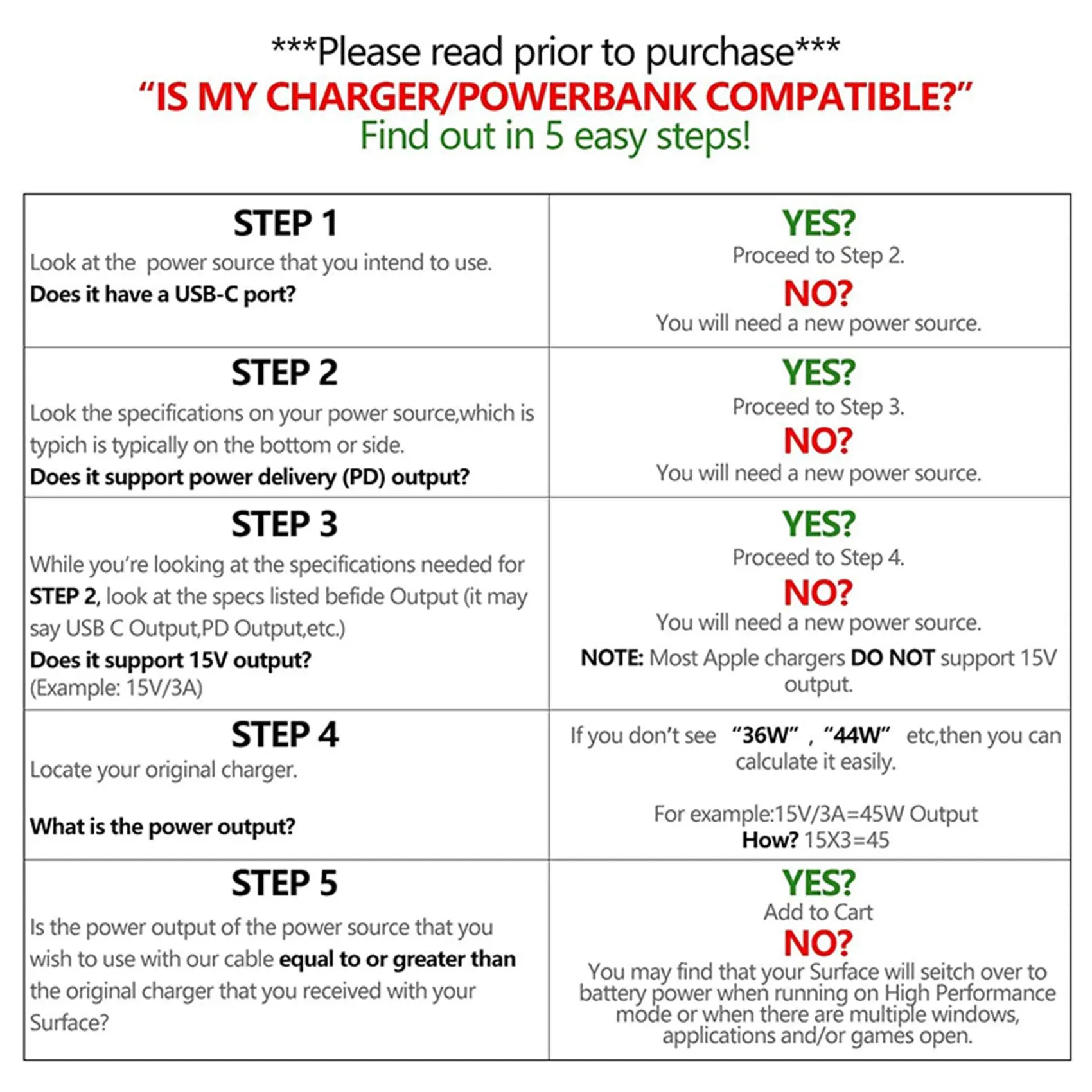 ***Please read prior to purchase***
"IS MY CHARGER/POWERBANK COMPATIBLE?"
Find out in 5 easy steps!

STEP 1
Look at the power source that you intend to use.
Does it have a USB-C port?

YES?
Proceed to Step 2.
NO?
You will need a new power source.

STEP 2
Look the specifications on your power source,which is typich is typically on the bottom or side.
Does it support power delivery (PD) output?

YES?
Proceed to Step 3.
NO?
You will need a new power source.

STEP 3
While you're looking at the specifications needed for STEP 2, look at the specs listed befide Output (it may say USB C Output,PD Output,etc.)
Does it support 15V output?
(Example: 15V/3A)

YES?
Proceed to Step 4.
NO?
You will need a new power source.
NOTE: Most Apple chargers DO NOT support 15V output.

STEP 4
Locate your original charger.

What is the power output?

If you don't see "36W" , "44W" etc,then you can calculate it easily.

For example:15V/3A=45W Output
How? 15X3=45

STEP 5
Is the power output of the power source that you wish to use with our cable equal to or greater than the original charger that you received with your Surface?

YES?
Add to Cart
NO?
You may find that your Surface will seitch over to battery power when running on High Performance mode or when there are multiple windows, applications and/or games open.